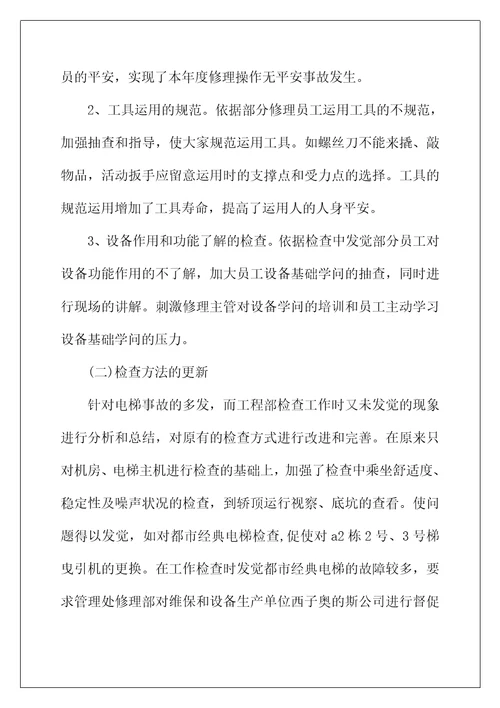 员的平安，实现了本年度修理操作无平安事故发生。

2、工具运用的规范。依据部分修理员工运用工具的不规范，加强抽查和指导，使大家规范运用工具。如螺丝刀不能来撬、敲物品，活动扳手应留意运用时的支撑点和受力点的选择。工具的规范运用增加了工具寿命，提高了运用人的人身平安。

3、设备作用和功能了解的检查。依据检查中发觉部分员工对设备功能作用的不了解，加大员工设备基础学问的抽查，同时进行现场的讲解。刺激修理主管对设备学问的培训和员工主动学习设备基础学问的压力。

(二)检查方法的更新

针对电梯事故的多发，而工程部检查工作时又未发觉的现象进行分析和总结，对原有的检查方式进行改进和完善。在原来只对机房、电梯主机进行检查的基础上，加强了检查中乘坐舒适度、稳定性及噪声状况的检查，到轿顶运行视察、底坑的查看。使问题得以发觉，如对都市经典电梯检查,促使对 a2 栋 2 号、3 号梯曳引机的更换。在工作检查时发觉都市经典电梯的故障较多，要求管理处修理部对维保和设备生产单位西子奥的斯公司进行督促